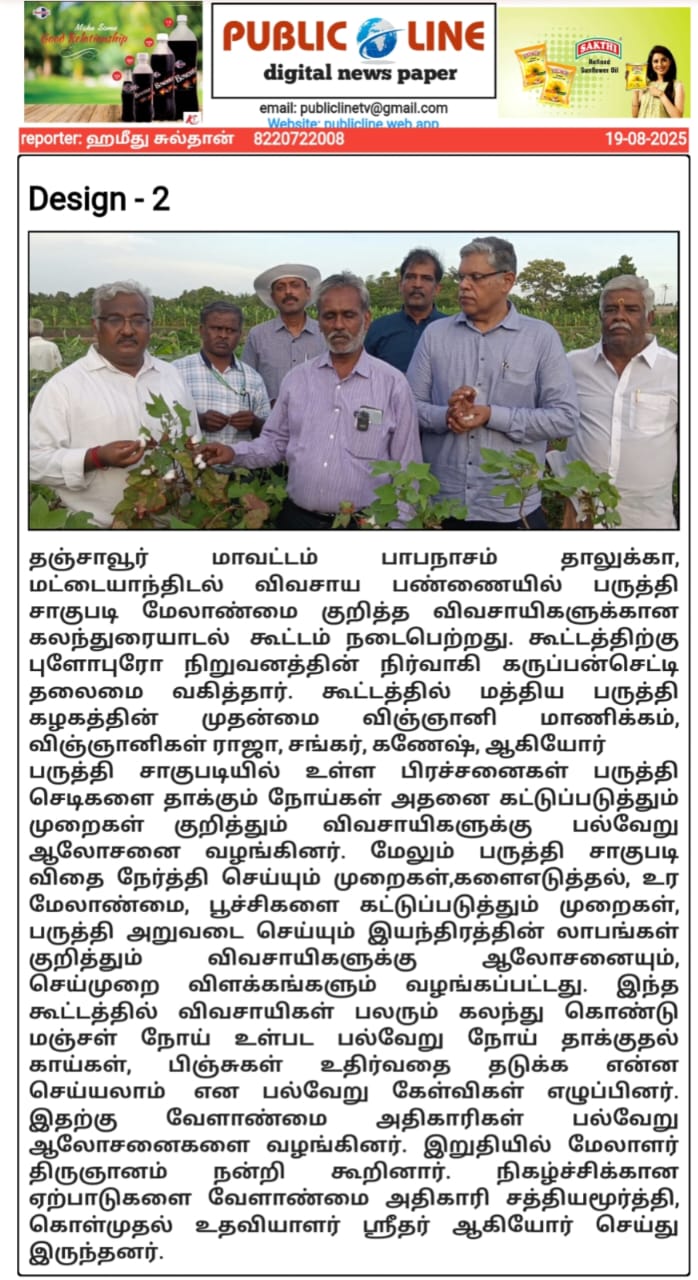 PUBLIC LINE
digital news paper

email: publiclinetv@gmail.com
Website: publicline.web.app

reporter: ஹமீது சுல்தான் 8220722008 19-08-2025

Design - 2

தஞ்சாவூர் மாவட்டம் பாபநாசம் தாலுக்கா, மட்டையாந்திடல் விவசாய பண்ணையில் பருத்தி சாகுபடி மேலாண்மை குறித்த விவசாயிகளுக்கான கலந்துரையாடல் கூட்டம் நடைபெற்றது. கூட்டத்திற்கு புளோபுரோ நிறுவனத்தின் நிர்வாகி கருப்பன்செட்டி தலைமை வகித்தார். கூட்டத்தில் மத்திய பருத்தி கழகத்தின் முதன்மை விஞ்ஞானி மாணிக்கம், விஞ்ஞானிகள் ராஜா, சங்கர், கணேஷ், ஆகியோர் பருத்தி சாகுபடியில் உள்ள பிரச்சனைகள் பருத்தி செடிகளை தாக்கும் நோய்கள் அதனை கட்டுப்படுத்தும் முறைகள் குறித்தும் விவசாயிகளுக்கு பல்வேறு ஆலோசனை வழங்கினர். மேலும் பருத்தி சாகுபடி விதை நேர்த்தி செய்யும் முறைகள்,களைஎடுத்தல், உர மேலாண்மை, பூச்சிகளை கட்டுப்படுத்தும் முறைகள், பருத்தி அறுவடை செய்யும் இயந்திரத்தின் லாபங்கள் குறித்தும் விவசாயிகளுக்கு ஆலோசனையும், செய்முறை விளக்கங்களும் வழங்கப்பட்டது. இந்த கூட்டத்தில் விவசாயிகள் பலரும் கலந்து கொண்டு மஞ்சள் நோய் உள்பட பல்வேறு நோய் தாக்குதல் காய்கள், பிஞ்சுகள் உதிர்வதை தடுக்க என்ன செய்யலாம் என பல்வேறு கேள்விகள் எழுப்பினர். இதற்கு வேளாண்மை அதிகாரிகள் பல்வேறு ஆலோசனைகளை வழங்கினர். இறுதியில் மேலாளர் திருஞானம் நன்றி கூறினார். நிகழ்ச்சிக்கான ஏற்பாடுகளை வேளாண்மை அதிகாரி சத்தியமூர்த்தி, கொள்முதல் உதவியாளர் ஸ்ரீதர் ஆகியோர் செய்து இருந்தனர்.